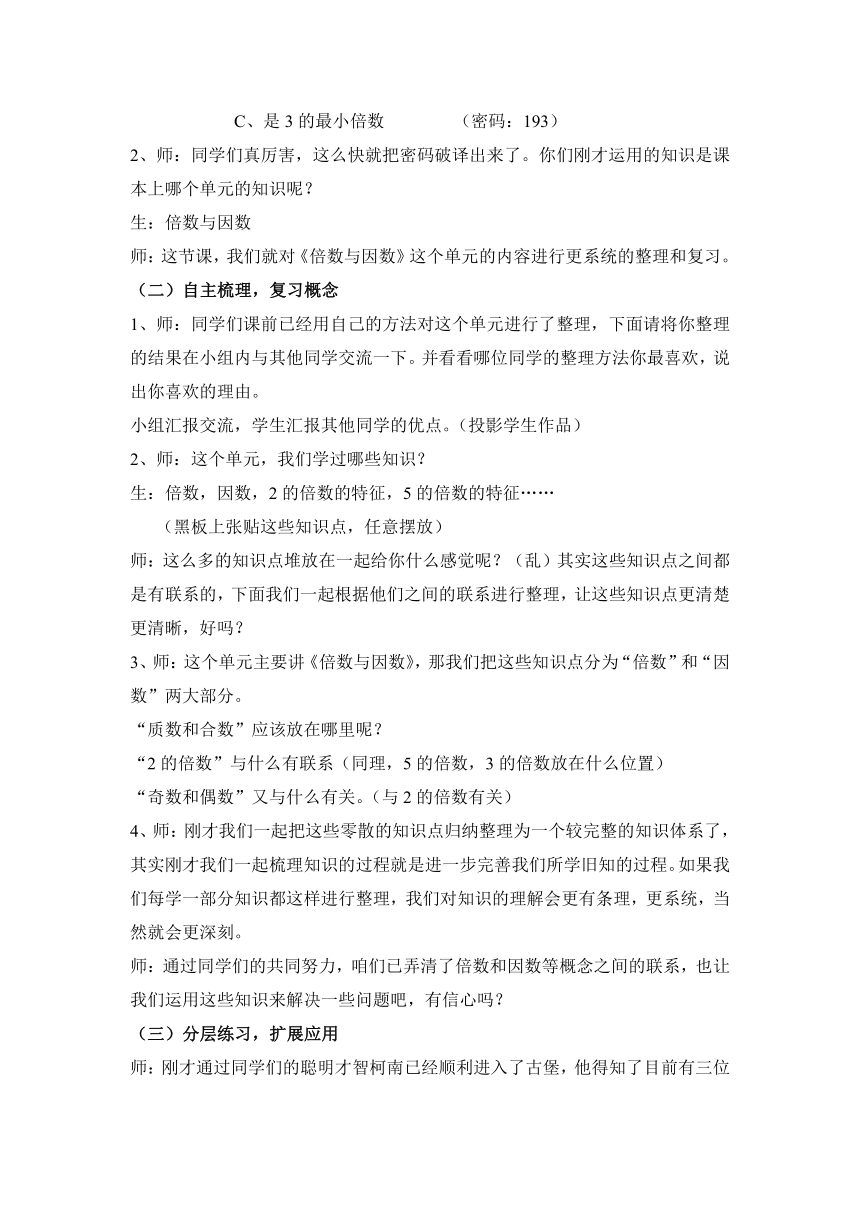 C、是 3 的最小倍数　　　　（密码：193）

2、师：同学们真厉害，这么快就把密码破译出来了。你们刚才运用的知识是课本上哪个单元的知识呢？

生：倍数与因数

师：这节课，我们就对《倍数与因数》这个单元的内容进行更系统的整理和复习。

（二）自主梳理，复习概念

1、师：同学们课前已经用自己的方法对这个单元进行了整理，下面请将你整理的结果在小组内与其他同学交流一下。并看看哪位同学的整理方法你最喜欢，说出你喜欢的理由。

小组汇报交流，学生汇报其他同学的优点。（投影学生作品）

2、师：这个单元，我们学过哪些知识？

生：倍数，因数，2 的倍数的特征，5 的倍数的特征……

（黑板上张贴这些知识点，任意摆放）

师：这么多的知识点堆放在一起给你什么感觉呢？（乱）其实这些知识点之间都是有联系的，下面我们一起根据他们之间的联系进行整理，让这些知识点更清楚更清晰，好吗？

3、师：这个单元主要讲《倍数与因数》，那我们把这些知识点分为“倍数”和“因数”两大部分。

“质数和合数”应该放在哪里呢？

“2 的倍数”与什么有联系（同理，5 的倍数，3 的倍数放在什么位置）

“奇数和偶数”又与什么有关。（与 2 的倍数有关）

4、师：刚才我们一起把这些零散的知识点归纳整理为一个较完整的知识体系了，其实刚才我们一起梳理知识的过程就是进一步完善我们所学旧知的过程。如果我们每学一部分知识都这样进行整理，我们对知识的理解会更有条理，更系统，当然就会更深刻。

师：通过同学们的共同努力，咱们已弄清了倍数和因数等概念之间的联系，也让我们运用这些知识来解决一些问题吧，有信心吗？

（三）分层练习，扩展应用

师：刚才通过同学们的聪明才智柯南已经顺利进入了古堡，他得知了目前有三位